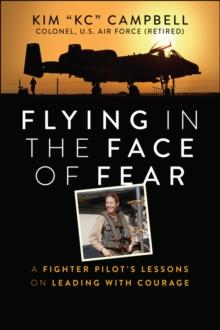 KIM "KC" CAMPBELL
COLONEL, U.S. AIR FORCE (RETIRED)

FLYING IN THE FACE OF FEAR

A FIGHTER PILOT'S LESSONS ON LEADING WITH COURAGE